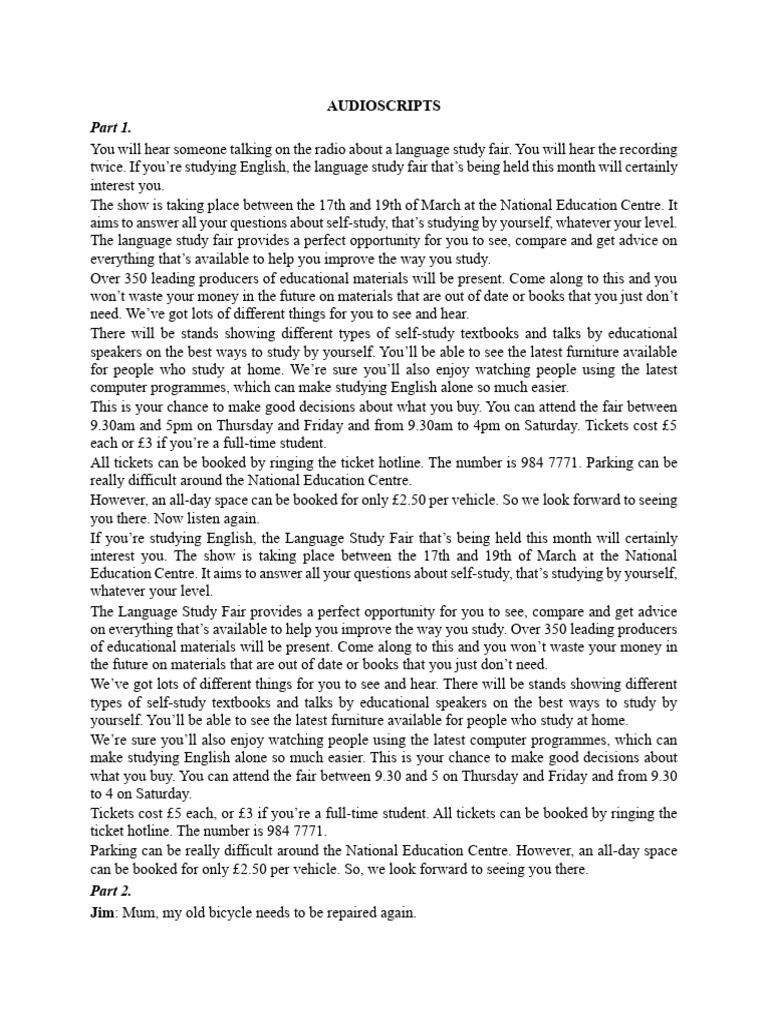 AUDIOSCRIPTS

Part 1.

You will hear someone talking on the radio about a language study fair. You will hear the recording twice. If you're studying English, the language study fair that's being held this month will certainly interest you.

The show is taking place between the 17th and 19th of March at the National Education Centre. It aims to answer all your questions about self-study, that's studying by yourself, whatever your level. The language study fair provides a perfect opportunity for you to see, compare and get advice on everything that's available to help you improve the way you study.

Over 350 leading producers of educational materials will be present. Come along to this and you won't waste your money in the future on materials that are out of date or books that you just don't need. We've got lots of different things for you to see and hear.

There will be stands showing different types of self-study textbooks and talks by educational speakers on the best ways to study by yourself. You'll be able to see the latest furniture available for people who study at home. We're sure you'll also enjoy watching people using the latest computer programmes, which can make studying English alone so much easier.

This is your chance to make good decisions about what you buy. You can attend the fair between 9.30am and 5pm on Thursday and Friday and from 9.30am to 4pm on Saturday. Tickets cost £5 each or £3 if you're a full-time student.

All tickets can be booked by ringing the ticket hotline. The number is 984 7771. Parking can be really difficult around the National Education Centre.

However, an all-day space can be booked for only £2.50 per vehicle. So we look forward to seeing you there. Now listen again.

If you're studying English, the Language Study Fair that's being held this month will certainly interest you. The show is taking place between the 17th and 19th of March at the National Education Centre. It aims to answer all your questions about self-study, that's studying by yourself, whatever your level.

The Language Study Fair provides a perfect opportunity for you to see, compare and get advice on everything that's available to help you improve the way you study. Over 350 leading producers of educational materials will be present. Come along to this and you won't waste your money in the future on materials that are out of date or books that you just don't need.

We've got lots of different things for you to see and hear. There will be stands showing different types of self-study textbooks and talks by educational speakers on the best ways to study by yourself. You'll be able to see the latest furniture available for people who study at home.

We're sure you'll also enjoy watching people using the latest computer programmes, which can make studying English alone so much easier. This is your chance to make good decisions about what you buy. You can attend the fair between 9.30 and 5 on Thursday and Friday and from 9.30 to 4 on Saturday.

Tickets cost £5 each, or £3 if you're a full-time student. All tickets can be booked by ringing the ticket hotline. The number is 984 7771.

Parking can be really difficult around the National Education Centre. However, an all-day space can be booked for only £2.50 per vehicle. So, we look forward to seeing you there.

Part 2.

Jim: Mum, my old bicycle needs to be repaired again.